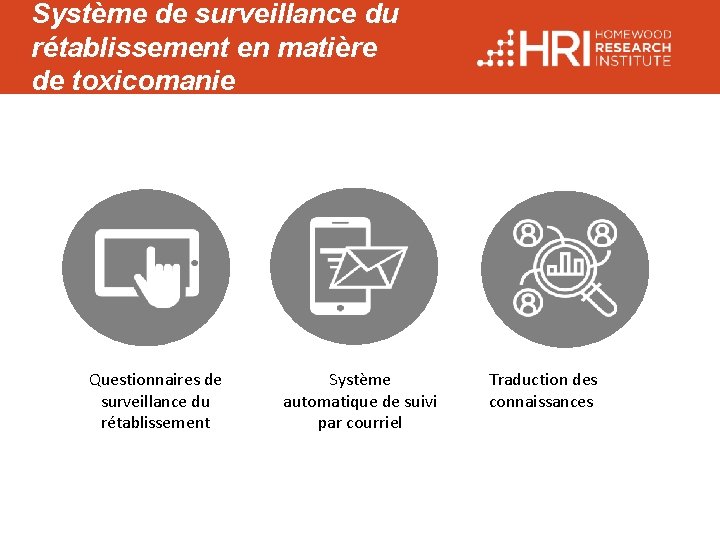 Système de surveillance du rétablissement en matière de toxicomanie

HRI HOMEWOOD RESEARCH INSTITUTE

Questionnaires de surveillance du rétablissement

Système automatique de suivi par courriel

Traduction des connaissances